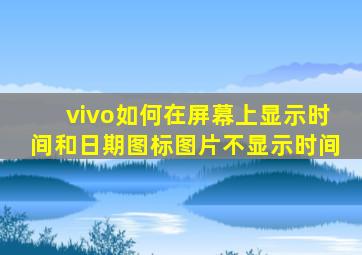 vivo如何在屏幕上显示时间和日期图标图片不显示时间